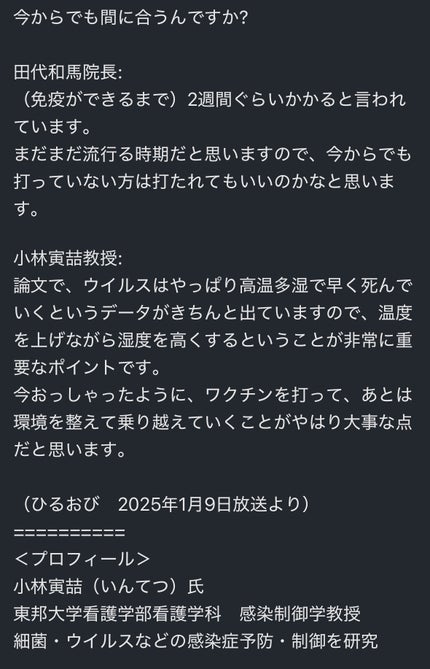 今からでも間に合うんですか?

田代和馬院長:
（免疫ができるまで）2週間ぐらいかかると言われています。
まだまだ流行る時期だと思いますので、今からでも打っていない方は打たれてもいいのかなと思います。

小林寅喆教授:
論文で、ウイルスはやっぱり高温多湿で早く死んでいくというデータがきちんと出ていますので、温度を上げながら湿度を高くするということが非常に重要なポイントです。
今おっしゃったように、ワクチンを打って、あとは環境を整えて乗り越えていくことがやはり大事な点だと思います。

（ひるおび　2025年1月9日放送より）
==========
＜プロフィール＞
小林寅喆（いんてつ）氏
東邦大学看護学部看護学科　感染制御学教授
細菌・ウイルスなどの感染症予防・制御を研究